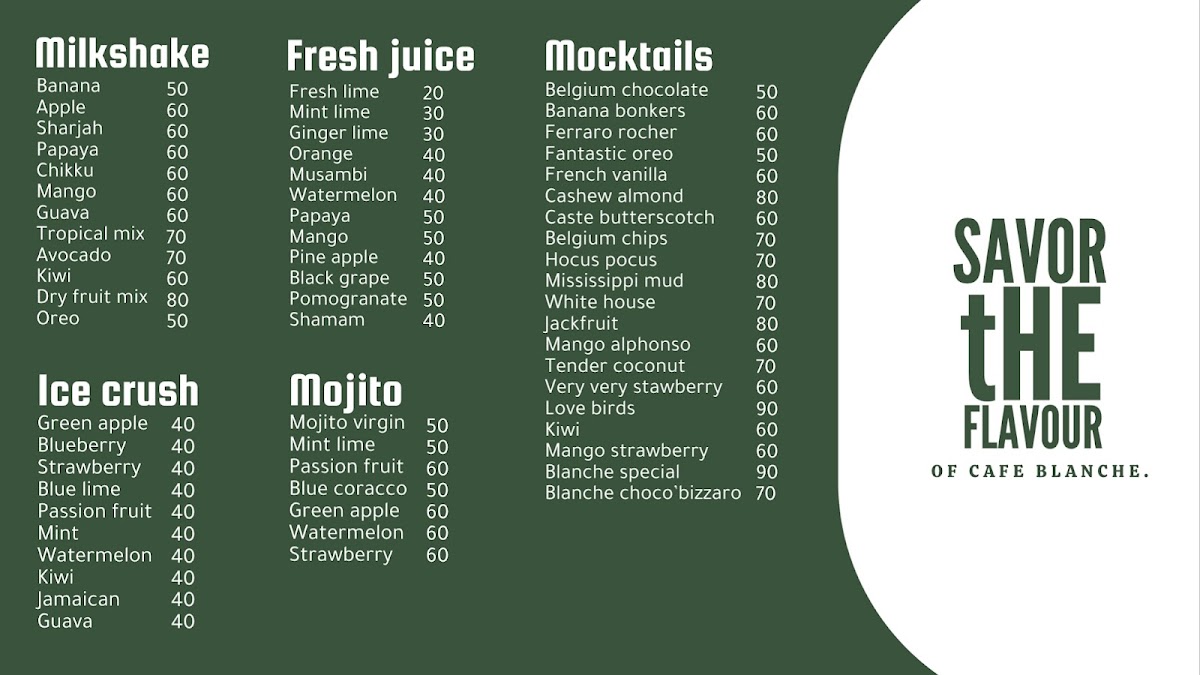 Milkshake
Banana 50
Apple 60
Sharjah 60
Papaya 60
Chikku 60
Mango 60
Guava 60
Tropical mix 70
Avocado 70
Kiwi 60
Dry fruit mix 80
Oreo 50

Ice crush
Green apple 40
Blueberry 40
Strawberry 40
Blue lime 40
Passion fruit 40
Mint 40
Watermelon 40
Kiwi 40
Jamaican 40
Guava 40

Fresh juice
Fresh lime 20
Mint lime 30
Ginger lime 30
Orange 40
Musambi 40
Watermelon 40
Papaya 50
Mango 50
Pine apple 40
Black grape 50
Pomogranate 50
Shamam 40

Mojito
Mojito virgin 50
Mint lime 50
Passion fruit 60
Blue coracco 50
Green apple 60
Watermelon 60
Strawberry 60

Mocktails
Belgium chocolate 50
Banana bonkers 60
Ferraro rocher 60
Fantastic oreo 50
French vanilla 60
Cashew almond 80
Caste butterscotch 60
Belgium chips 70
Hocus pocus 70
Mississippi mud 80
White house 70
Jackfruit 80
Mango alphonso 60
Tender coconut 70
Very very stawberry 60
Love birds 90
Kiwi 60
Mango strawberry 60
Blanche special 90
Blanche choco`bizzaro 70

SAVOR
tHE
FLAVOUR
OF CAFE BLANCHE.